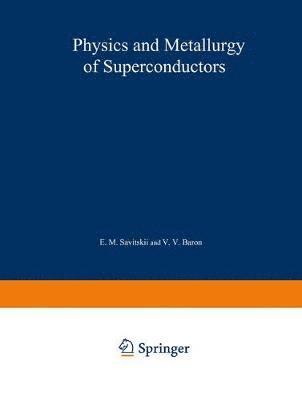 Physics and Metallurgy of Superconductors

E. M. Savitskii and V. V. Baron

Springer